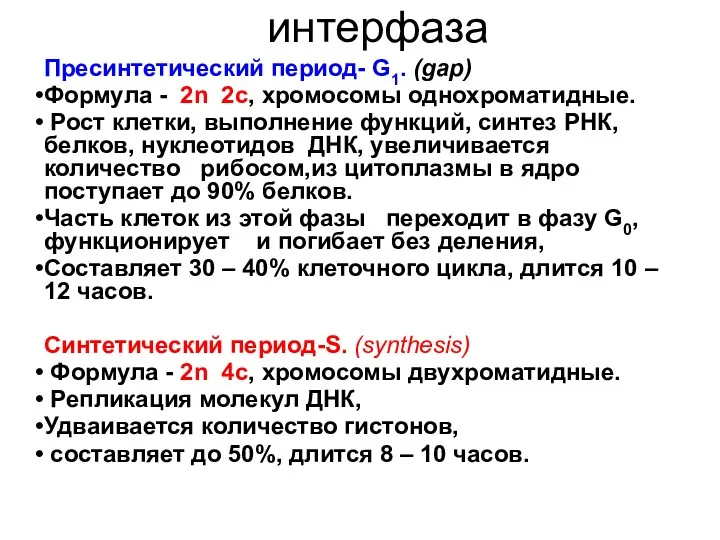 интерфаза

Пресинтетический период- $G_1$. (gap)

•Формула - 2n 2c, хромосомы однохроматидные.

• Рост клетки, выполнение функций, синтез РНК, белков, нуклеотидов ДНК, увеличивается количество рибосом,из цитоплазмы в ядро поступает до 90% белков.

•Часть клеток из этой фазы переходит в фазу $G_0$, функционирует и погибает без деления,

•Составляет 30 – 40% клеточного цикла, длится 10 – 12 часов.

Синтетический период-S. (synthesis)

• Формула - 2n 4c, хромосомы двухроматидные.

• Репликация молекул ДНК,

•Удваивается количество гистонов,

• составляет до 50%, длится 8 – 10 часов.